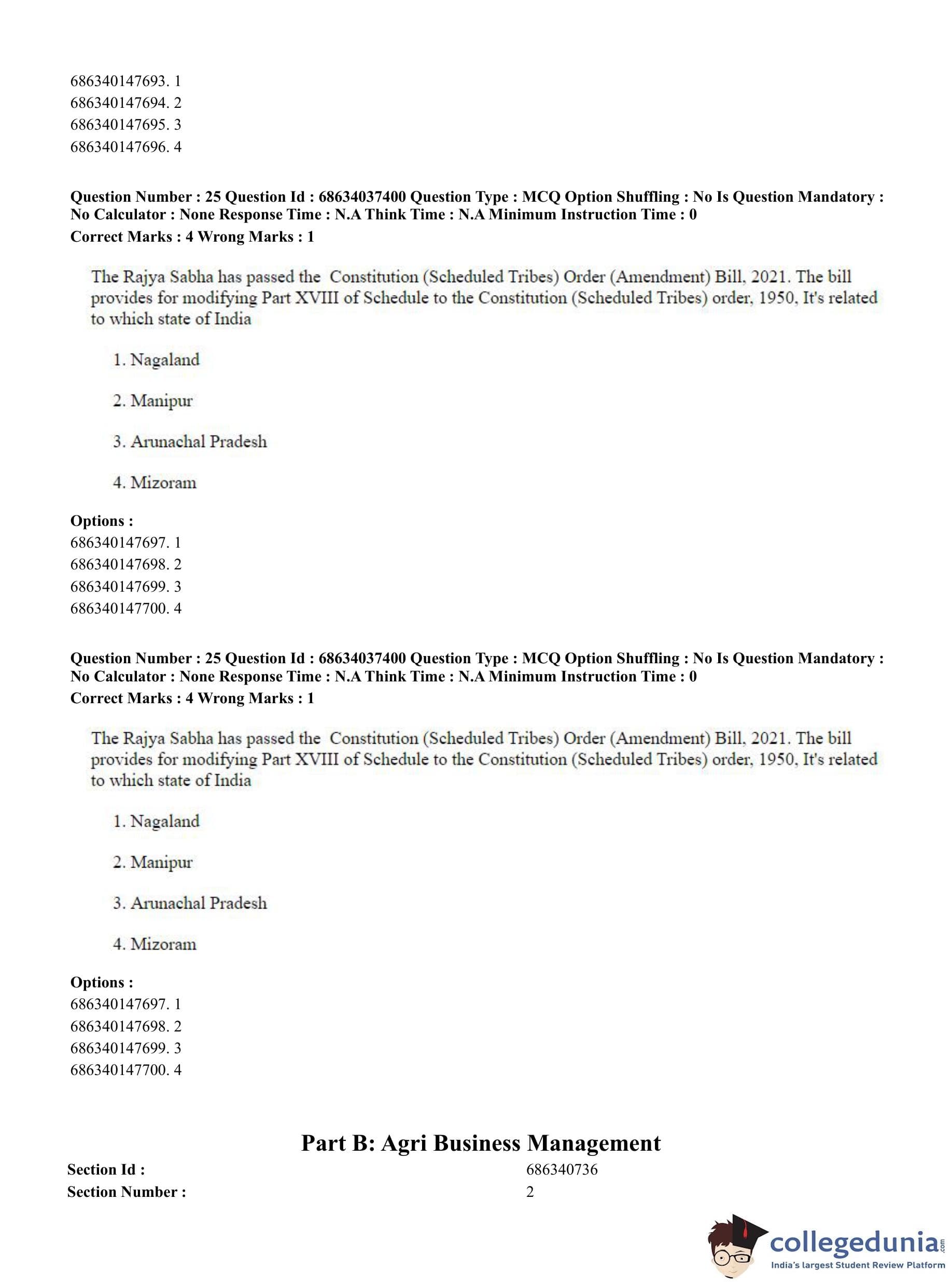 686340147693. 1
686340147694. 2
686340147695. 3
686340147696. 4

**Question Number : 25 Question Id : 68634037400 Question Type : MCQ Option Shuffling : No Is Question Mandatory : No Calculator : None Response Time : N.A Think Time : N.A Minimum Instruction Time : 0**
**Correct Marks : 4 Wrong Marks : 1**

The Rajya Sabha has passed the Constitution (Scheduled Tribes) Order (Amendment) Bill, 2021. The bill provides for modifying Part XVIII of Schedule to the Constitution (Scheduled Tribes) order, 1950, It's related to which state of India

1. Nagaland

2. Manipur

3. Arunachal Pradesh

4. Mizoram

**Options :**
686340147697. 1
686340147698. 2
686340147699. 3
686340147700. 4

**Question Number : 25 Question Id : 68634037400 Question Type : MCQ Option Shuffling : No Is Question Mandatory : No Calculator : None Response Time : N.A Think Time : N.A Minimum Instruction Time : 0**
**Correct Marks : 4 Wrong Marks : 1**

The Rajya Sabha has passed the Constitution (Scheduled Tribes) Order (Amendment) Bill, 2021. The bill provides for modifying Part XVIII of Schedule to the Constitution (Scheduled Tribes) order, 1950, It's related to which state of India

1. Nagaland

2. Manipur

3. Arunachal Pradesh

4. Mizoram

**Options :**
686340147697. 1
686340147698. 2
686340147699. 3
686340147700. 4

**Part B: Agri Business Management**
**Section Id :** 686340736
**Section Number :** 2

collegedunia.com
India's largest Student Review Platform